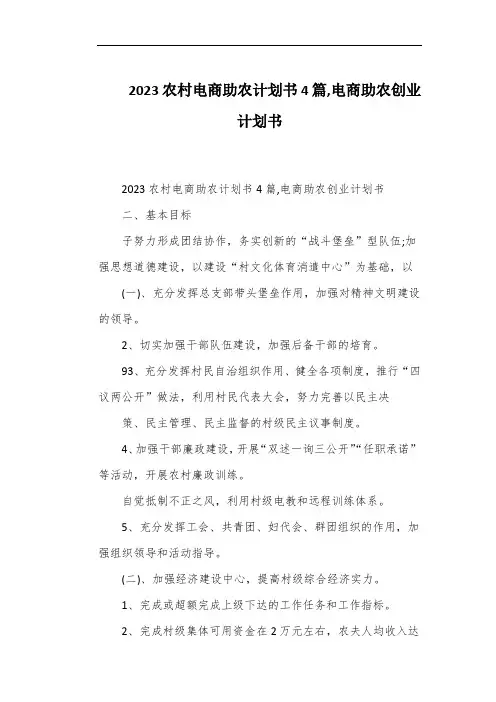 2023农村电商助农计划书4篇,电商助农创业计划书

2023农村电商助农计划书4篇,电商助农创业计划书

二、基本目标

子努力形成团结协作，务实创新的“战斗堡垒”型队伍;加强思想道德建设，以建设“村文化体育消遣中心”为基础，以

(一)、充分发挥总支部带头堡垒作用，加强对精神文明建设的领导。

2、切实加强干部队伍建设，加强后备干部的培育。

93、充分发挥村民自治组织作用、健全各项制度，推行“四议两公开”做法，利用村民代表大会，努力完善以民主决

策、民主管理、民主监督的村级民主议事制度。

4、加强干部廉政建设，开展“双述一询三公开”“任职承诺”等活动，开展农村廉政训练。

自觉抵制不正之风，利用村级电教和远程训练体系。

5、充分发挥工会、共青团、妇代会、群团组织的作用，加强组织领导和活动指导。

(二)、加强经济建设中心，提高村级综合经济实力。

1、完成或超额完成上级下达的工作任务和工作指标。

2、完成村级集体可用资金在2万元左右，农夫人均收入达